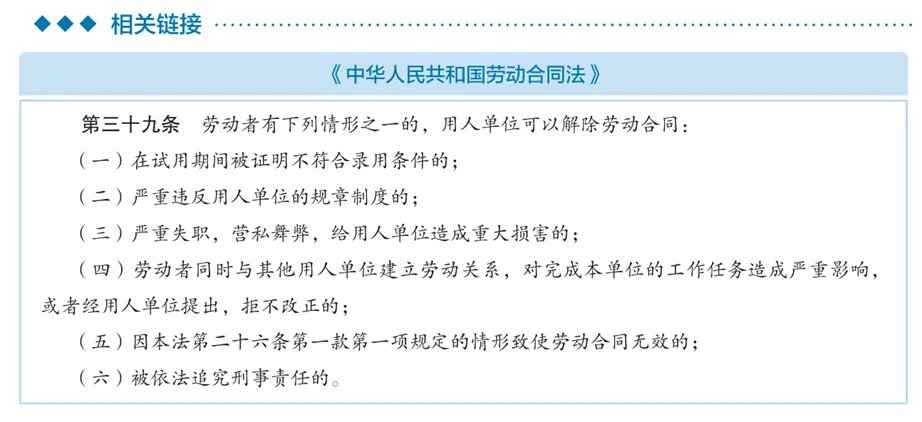 ◆◆◆ 相关链接

《中华人民共和国劳动合同法》

第三十九条　劳动者有下列情形之一的，用人单位可以解除劳动合同：

（一）在试用期间被证明不符合录用条件的；

（二）严重违反用人单位的规章制度的；

（三）严重失职，营私舞弊，给用人单位造成重大损害的；

（四）劳动者同时与其他用人单位建立劳动关系，对完成本单位的工作任务造成严重影响，或者经用人单位提出，拒不改正的；

（五）因本法第二十六条第一款第一项规定的情形致使劳动合同无效的；

（六）被依法追究刑事责任的。